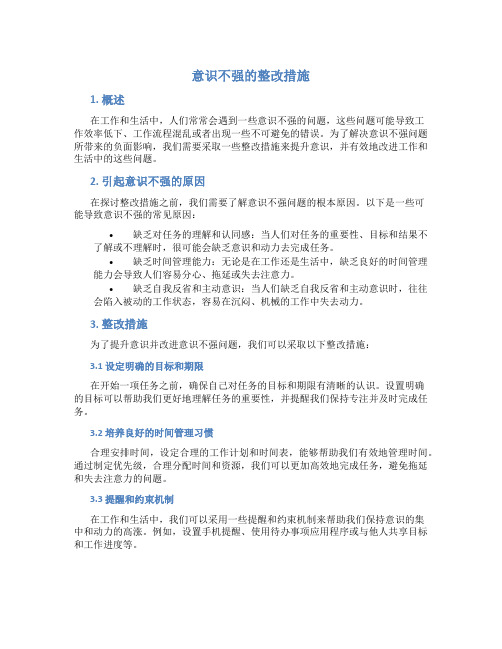 意识不强的整改措施

1. 概述

在工作和生活中，人们常常会遇到一些意识不强的问题，这些问题可能导致工作效率低下、工作流程混乱或者出现一些不可避免的错误。为了解决意识不强问题所带来的负面影响，我们需要采取一些整改措施来提升意识，并有效地改进工作和生活中的这些问题。

2. 引起意识不强的原因

在探讨整改措施之前，我们需要了解意识不强问题的根本原因。以下是一些可能导致意识不强的常见原因：

• 缺乏对任务的理解和认同感：当人们对任务的重要性、目标和结果不了解或不理解时，很可能会缺乏意识和动力去完成任务。
• 缺乏时间管理能力：无论是在工作还是生活中，缺乏良好的时间管理能力会导致人们容易分心、拖延或失去注意力。
• 缺乏自我反省和主动意识：当人们缺乏自我反省和主动意识时，往往会陷入被动的工作状态，容易在沉闷、机械的工作中失去动力。

3. 整改措施

为了提升意识并改进意识不强问题，我们可以采取以下整改措施：

3.1 设定明确的目标和期限

在开始一项任务之前，确保自己对任务的目标和期限有清晰的认识。设置明确的目标可以帮助我们更好地理解任务的重要性，并提醒我们保持专注并及时完成任务。

3.2 培养良好的时间管理习惯

合理安排时间，设定合理的工作计划和时间表，能够帮助我们有效地管理时间。通过制定优先级，合理分配时间和资源，我们可以更加高效地完成任务，避免拖延和失去注意力的问题。

3.3 提醒和约束机制

在工作和生活中，我们可以采用一些提醒和约束机制来帮助我们保持意识的集中和动力的高涨。例如，设置手机提醒、使用待办事项应用程序或与他人共享目标和工作进度等。